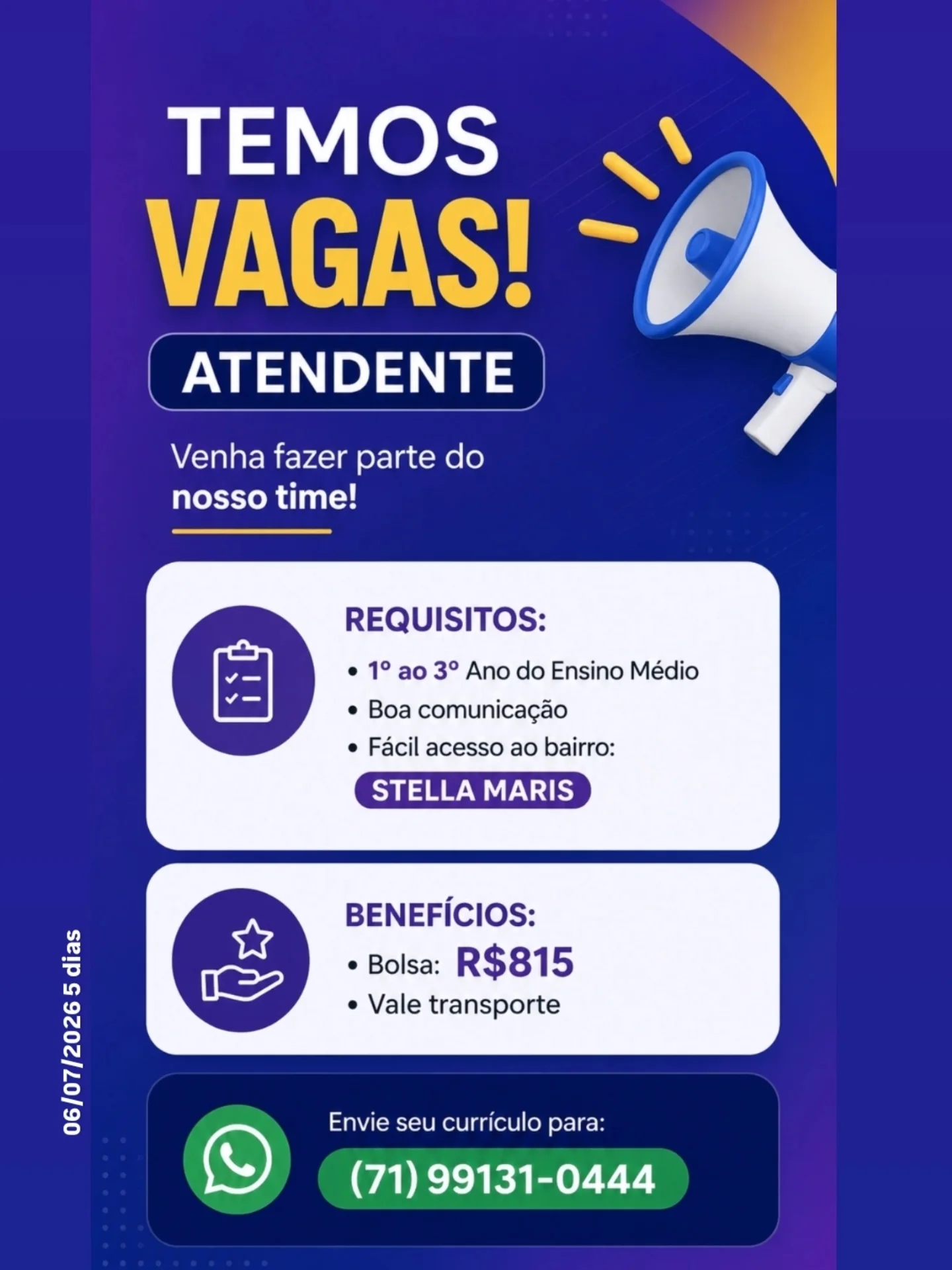 TEMOS
VAGAS!
ATENDENTE

Venha fazer parte do nosso time!

REQUISITOS:
• 1º ao 3º Ano do Ensino Médio
• Boa comunicação
• Fácil acesso ao bairro:
STELLA MARIS

BENEFÍCIOS:
• Bolsa: R$815
• Vale transporte

Envie seu currículo para:
(71) 99131-0444

06/07/2026 5 dias